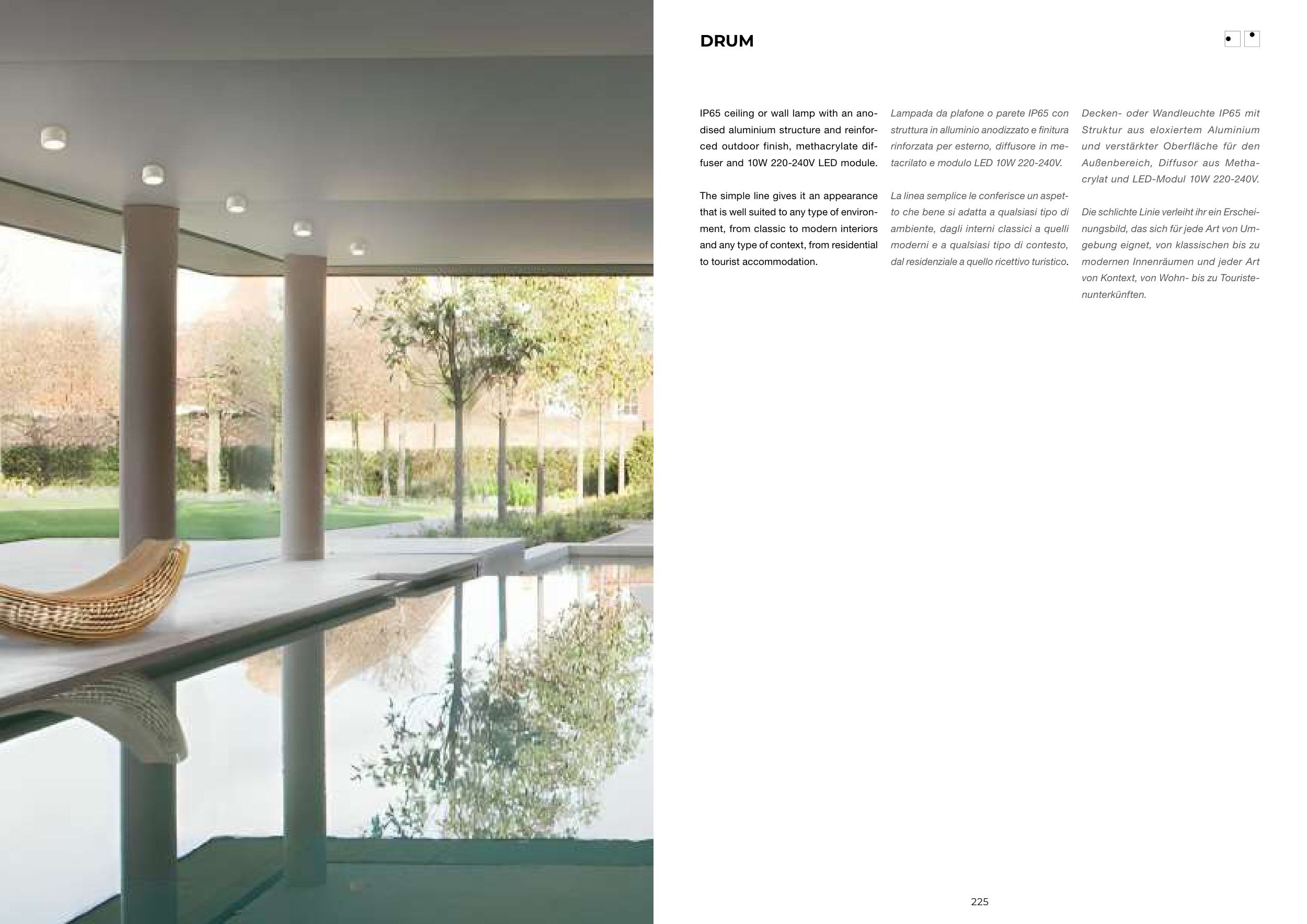 DRUM

IP65 ceiling or wall lamp with an anodised aluminium structure and reinforced outdoor finish, methacrylate diffuser and 10W 220-240V LED module.

The simple line gives it an appearance that is well suited to any type of environment, from classic to modern interiors and any type of context, from residential to tourist accommodation.

Lampada da plafone o parete IP65 con struttura in alluminio anodizzato e finitura rinforzata per esterno, diffusore in metacrilato e modulo LED 10W 220-240V.

La linea semplice le conferisce un aspetto che bene si adatta a qualsiasi tipo di ambiente, dagli interni classici a quelli moderni e a qualsiasi tipo di contesto, dal residenziale a quello ricettivo turistico.

Decken- oder Wandleuchte IP65 mit Struktur aus eloxiertem Aluminium und verstärkter Oberfläche für den Außenbereich, Diffusor aus Methacrylat und LED-Modul 10W 220-240V.

Die schlichte Linie verleiht ihr ein Erscheinungsbild, das sich für jede Art von Umgebung eignet, von klassischen bis zu modernen Innenräumen und jeder Art von Kontext, von Wohn- bis zu Touristenunterkünften.

225